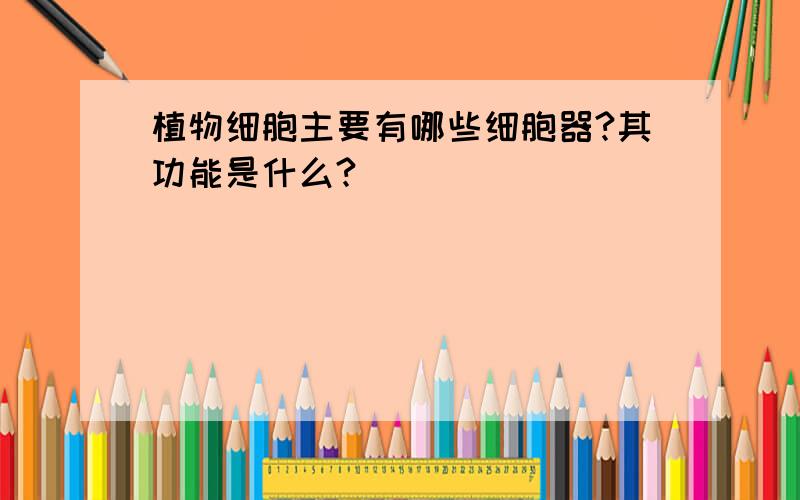 植物细胞主要有哪些细胞器?其功能是什么?